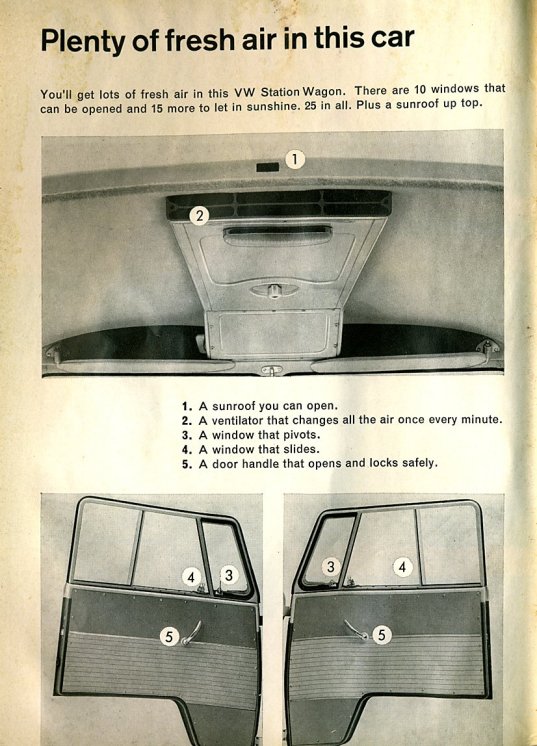 Plenty of fresh air in this car

You'll get lots of fresh air in this VW Station Wagon. There are 10 windows that can be opened and 15 more to let in sunshine. 25 in all. Plus a sunroof up top.

1

2

1. A sunroof you can open.
2. A ventilator that changes all the air once every minute.
3. A window that pivots.
4. A window that slides.
5. A door handle that opens and locks safely.

4 3

5

3 4

5